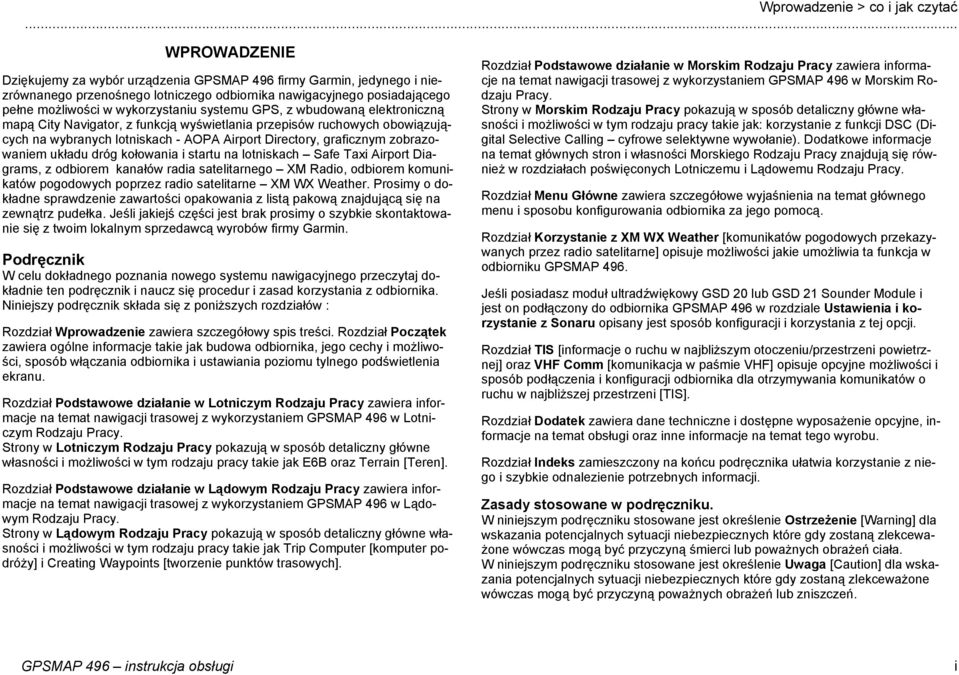 Wprowadzenie > co i jak czytać

WPROWADZENIE

Dziękujemy za wybór urządzenia GPSMAP 496 firmy Garmin, jedynego i niezrównanego przenośnego lotniczego odbiornika nawigacyjnego posiadającego pełne możliwości w wykorzystaniu systemu GPS, z wbudowaną elektroniczną mapą City Navigator, z funkcją wyświetlania przepisów ruchowych obowiązujących na wybranych lotniskach - AOPA Airport Directory, graficznym zobrazowaniem układu dróg kołowania i startu na lotniskach – Safe Taxi Airport Diagrams, z odbiorem kanałów radia satelitarnego – XM Radio, odbiorem komunikatów pogodowych poprzez radio satelitarne – XM WX Weather. Prosimy o dokładne sprawdzenie zawartości opakowania z listą pakową znajdującą się na zewnątrz pudełka. Jeśli jakiejś części jest brak prosimy o szybkie skontaktowanie się z twoim lokalnym sprzedawcą wyrobów firmy Garmin.

Podręcznik
W celu dokładnego poznania nowego systemu nawigacyjnego przeczytaj dokładnie ten podręcznik i naucz się procedur i zasad korzystania z odbiornika. Niniejszy podręcznik składa się z poniższych rozdziałów :

Rozdział Wprowadzenie zawiera szczegółowy spis treści. Rozdział Początek zawiera ogólne informacje takie jak budowa odbiornika, jego cechy i możliwości, sposób włączania odbiornika i ustawiania poziomu tylnego podświetlenia ekranu.

Rozdział Podstawowe działanie w Lotniczym Rodzaju Pracy zawiera informacje na temat nawigacji trasowej z wykorzystaniem GPSMAP 496 w Lotniczym Rodzaju Pracy.
Strony w Lotniczym Rodzaju Pracy pokazują w sposób detaliczny główne własności i możliwości w tym rodzaju pracy takie jak E6B oraz Terrain [Teren].

Rozdział Podstawowe działanie w Lądowym Rodzaju Pracy zawiera informacje na temat nawigacji trasowej z wykorzystaniem GPSMAP 496 w Lądowym Rodzaju Pracy.
Strony w Lądowym Rodzaju Pracy pokazują w sposób detaliczny główne własności i możliwości w tym rodzaju pracy takie jak Trip Computer [komputer podróży] i Creating Waypoints [tworzenie punktów trasowych].

Rozdział Podstawowe działanie w Morskim Rodzaju Pracy zawiera informacje na temat nawigacji trasowej z wykorzystaniem GPSMAP 496 w Morskim Rodzaju Pracy.
Strony w Morskim Rodzaju Pracy pokazują w sposób detaliczny główne własności i możliwości w tym rodzaju pracy takie jak: korzystanie z funkcji DSC (Digital Selective Calling – cyfrowe selektywne wywołanie). Dodatkowe informacje na temat głównych stron i własności Morskiego Rodzaju Pracy znajdują się również w rozdziałach poświęconych Lotniczemu i Lądowemu Rodzaju Pracy.

Rozdział Menu Główne zawiera szczegółowe wyjaśnienia na temat głównego menu i sposobu konfigurowania odbiornika za jego pomocą.

Rozdział Korzystanie z XM WX Weather [komunikatów pogodowych przekazywanych przez radio satelitarne] opisuje możliwości jakie umożliwia ta funkcja w odbiorniku GPSMAP 496.

Jeśli posiadasz moduł ultradźwiękowy GSD 20 lub GSD 21 Sounder Module i jest on podłączony do odbiornika GPSMAP 496 w rozdziale Ustawienia i korzystanie z Sonaru opisany jest sposób konfiguracji i korzystania z tej opcji.

Rozdział TIS [informacje o ruchu w najbliższym otoczeniu/przestrzeni powietrznej] oraz VHF Comm [komunikacja w paśmie VHF] opisuje opcyjne możliwości i sposób podłączenia i konfiguracji odbiornika dla otrzymywania komunikatów o ruchu w najbliższej przestrzeni [TIS].

Rozdział Dodatek zawiera dane techniczne i dostępne wyposażenie opcyjne, informacje na temat obsługi oraz inne informacje na temat tego wyrobu.

Rozdział Indeks zamieszczony na końcu podręcznika ułatwia korzystanie z niego i szybkie odnalezienie potrzebnych informacji.

Zasady stosowane w podręczniku.
W niniejszym podręczniku stosowane jest określenie Ostrzeżenie [Warning] dla wskazania potencjalnych sytuacji niebezpiecznych które gdy zostaną zlekceważone wówczas mogą być przyczyną śmierci lub poważnych obrażeń ciała.
W niniejszym podręczniku stosowane jest określenie Uwaga [Caution] dla wskazania potencjalnych sytuacji niebezpiecznych które gdy zostaną zlekceważone wówczas mogą być przyczyną poważnych obrażeń lub zniszczeń.

GPSMAP 496 – instrukcja obsługi

i